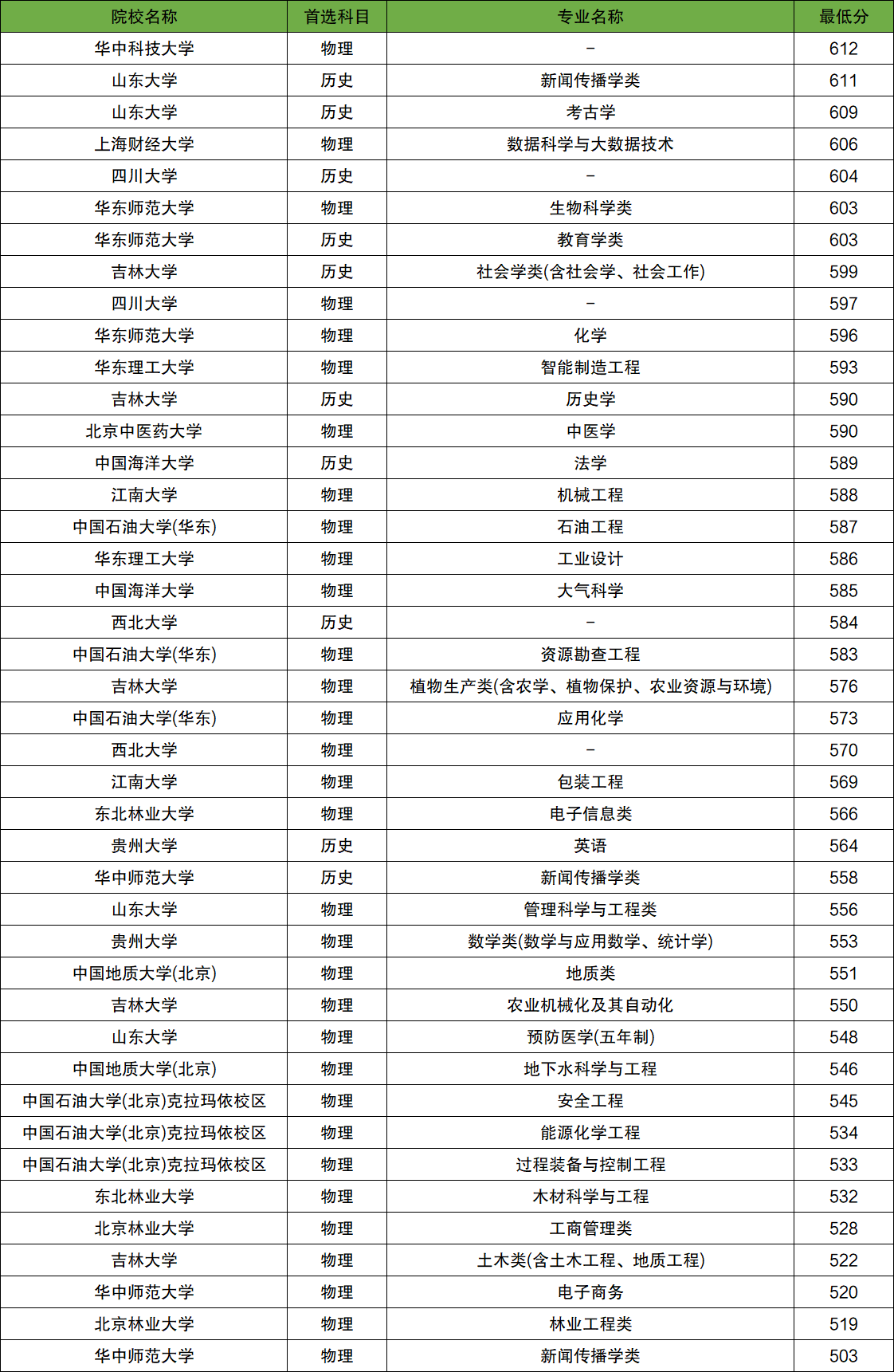 | 院校名称 | 首选科目 | 专业名称 | 最低分 |
|---|---|---|---|
| 华中科技大学 | 物理 | - | 612 |
| 山东大学 | 历史 | 新闻传播学类 | 611 |
| 山东大学 | 历史 | 考古学 | 609 |
| 上海财经大学 | 物理 | 数据科学与大数据技术 | 606 |
| 四川大学 | 历史 | - | 604 |
| 华东师范大学 | 物理 | 生物科学类 | 603 |
| 华东师范大学 | 历史 | 教育学类 | 603 |
| 吉林大学 | 历史 | 社会学类(含社会学、社会工作) | 599 |
| 四川大学 | 物理 | - | 597 |
| 华东师范大学 | 物理 | 化学 | 596 |
| 华东理工大学 | 物理 | 智能制造工程 | 593 |
| 吉林大学 | 历史 | 历史学 | 590 |
| 北京中医药大学 | 物理 | 中医学 | 590 |
| 中国海洋大学 | 历史 | 法学 | 589 |
| 江南大学 | 物理 | 机械工程 | 588 |
| 中国石油大学(华东) | 物理 | 石油工程 | 587 |
| 华东理工大学 | 物理 | 工业设计 | 586 |
| 中国海洋大学 | 物理 | 大气科学 | 585 |
| 西北大学 | 历史 | - | 584 |
| 中国石油大学(华东) | 物理 | 资源勘查工程 | 583 |
| 吉林大学 | 物理 | 植物生产类(含农学、植物保护、农业资源与环境) | 576 |
| 中国石油大学(华东) | 物理 | 应用化学 | 573 |
| 西北大学 | 物理 | - | 570 |
| 江南大学 | 物理 | 包装工程 | 569 |
| 东北林业大学 | 物理 | 电子信息类 | 566 |
| 贵州大学 | 历史 | 英语 | 564 |
| 华中师范大学 | 历史 | 新闻传播学类 | 558 |
| 山东大学 | 物理 | 管理科学与工程类 | 556 |
| 贵州大学 | 物理 | 数学类(数学与应用数学、统计学) | 553 |
| 中国地质大学(北京) | 物理 | 地质类 | 551 |
| 吉林大学 | 物理 | 农业机械化及其自动化 | 550 |
| 山东大学 | 物理 | 预防医学(五年制) | 548 |
| 中国地质大学(北京) | 物理 | 地下水科学与工程 | 546 |
| 中国石油大学(北京)克拉玛依校区 | 物理 | 安全工程 | 545 |
| 中国石油大学(北京)克拉玛依校区 | 物理 | 能源化学工程 | 534 |
| 中国石油大学(北京)克拉玛依校区 | 物理 | 过程装备与控制工程 | 533 |
| 东北林业大学 | 物理 | 木材科学与工程 | 532 |
| 北京林业大学 | 物理 | 工商管理类 | 528 |
| 吉林大学 | 物理 | 土木类(含土木工程、地质工程) | 522 |
| 华中师范大学 | 物理 | 电子商务 | 520 |
| 北京林业大学 | 物理 | 林业工程类 | 519 |
| 华中师范大学 | 物理 | 新闻传播学类 | 503 |